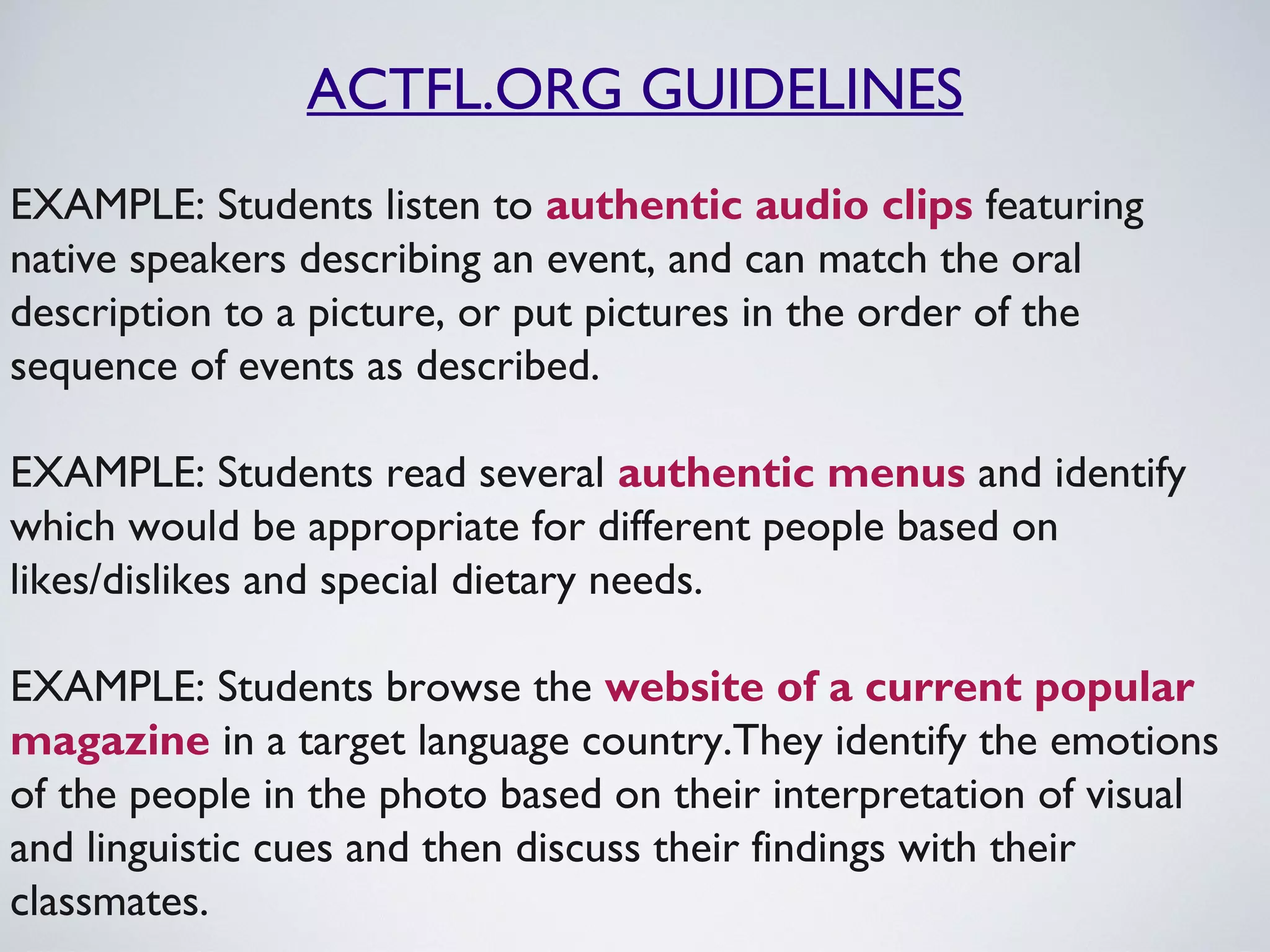 ACTFL.ORG GUIDELINES

EXAMPLE: Students listen to authentic audio clips featuring native speakers describing an event, and can match the oral description to a picture, or put pictures in the order of the sequence of events as described.

EXAMPLE: Students read several authentic menus and identify which would be appropriate for different people based on likes/dislikes and special dietary needs.

EXAMPLE: Students browse the website of a current popular magazine in a target language country. They identify the emotions of the people in the photo based on their interpretation of visual and linguistic cues and then discuss their findings with their classmates.